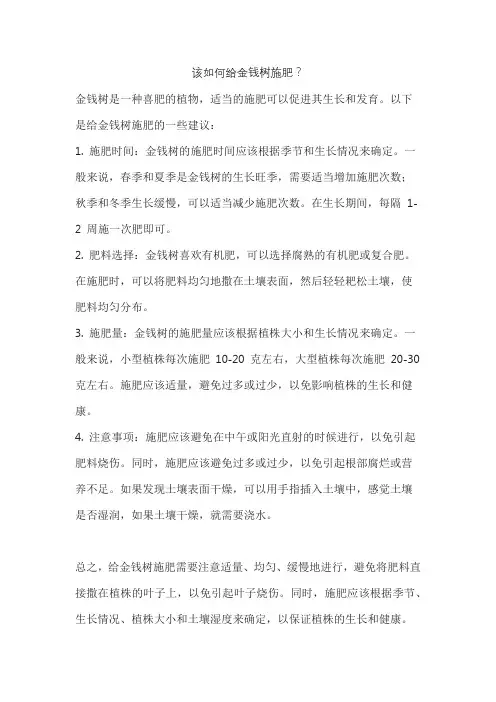 该如何给金钱树施肥？

金钱树是一种喜肥的植物，适当的施肥可以促进其生长和发育。以下是给金钱树施肥的一些建议：

1. 施肥时间：金钱树的施肥时间应该根据季节和生长情况来确定。一般来说，春季和夏季是金钱树的生长旺季，需要适当增加施肥次数；秋季和冬季生长缓慢，可以适当减少施肥次数。在生长期间，每隔 1-2 周施一次肥即可。

2. 肥料选择：金钱树喜欢有机肥，可以选择腐熟的有机肥或复合肥。在施肥时，可以将肥料均匀地撒在土壤表面，然后轻轻耙松土壤，使肥料均匀分布。

3. 施肥量：金钱树的施肥量应该根据植株大小和生长情况来确定。一般来说，小型植株每次施肥 10-20 克左右，大型植株每次施肥 20-30 克左右。施肥应该适量，避免过多或过少，以免影响植株的生长和健康。

4. 注意事项：施肥应该避免在中午或阳光直射的时候进行，以免引起肥料烧伤。同时，施肥应该避免过多或过少，以免引起根部腐烂或营养不足。如果发现土壤表面干燥，可以用手指插入土壤中，感觉土壤是否湿润，如果土壤干燥，就需要浇水。

总之，给金钱树施肥需要注意适量、均匀、缓慢地进行，避免将肥料直接撒在植株的叶子上，以免引起叶子烧伤。同时，施肥应该根据季节、生长情况、植株大小和土壤湿度来确定，以保证植株的生长和健康。